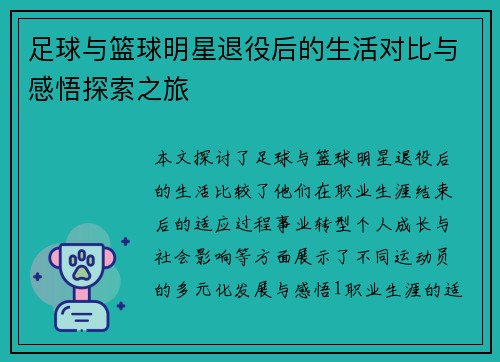 足球与篮球明星退役后的生活对比与感悟探索之旅

本文探讨了足球与篮球明星退役后的生活比较了他们在职业生涯结束后的适应过程事业转型个人成长与社会影响等方面展示了不同运动员的多元化发展与感悟1职业生涯的适